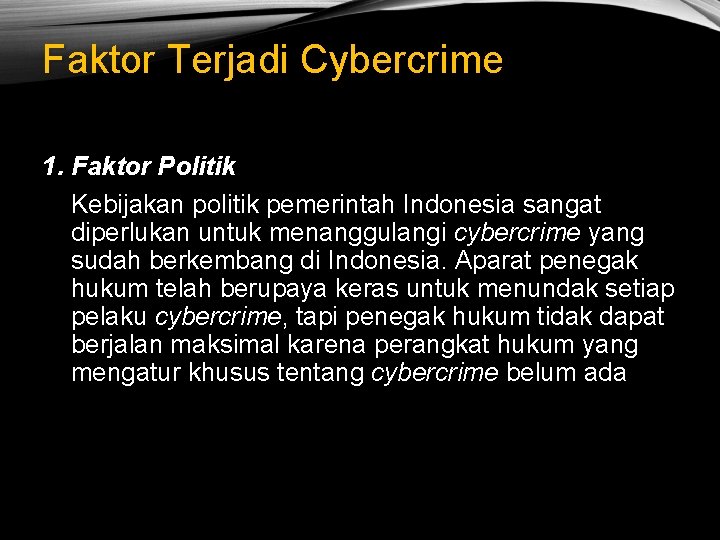 Faktor Terjadi Cybercrime

1. Faktor Politik

Kebijakan politik pemerintah Indonesia sangat diperlukan untuk menanggulangi cybercrime yang sudah berkembang di Indonesia. Aparat penegak hukum telah berupaya keras untuk menundak setiap pelaku cybercrime, tapi penegak hukum tidak dapat berjalan maksimal karena perangkat hukum yang mengatur khusus tentang cybercrime belum ada